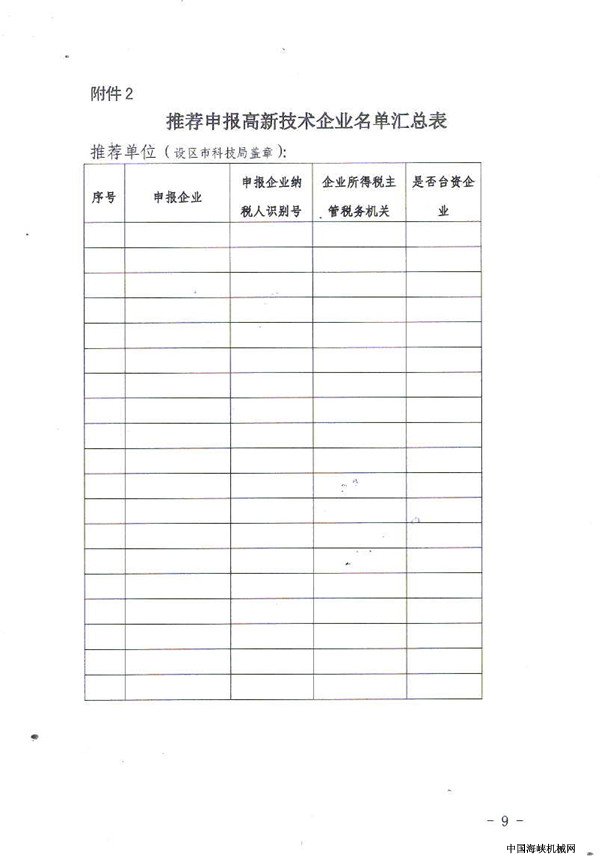 附件2

推荐申报高新技术企业名单汇总表

推荐单位（设区市科技局盖章）：

| 序号 | 申报企业 | 申报企业纳税人识别号 | 企业所得税主管税务机关 | 是否台资企业 |
|---|---|---|---|---|
| | | | | |
| | | | | |
| | | | | |
| | | | | |
| | | | | |
| | | | | |
| | | | | |
| | | | | |
| | | | | |
| | | | | |
| | | | | |
| | | | | |
| | | | | |
| | | | | |
| | | | | |
| | | | | |
| | | | | |
| | | | | |
| | | | | |

- 9 -

中国海峡机械网